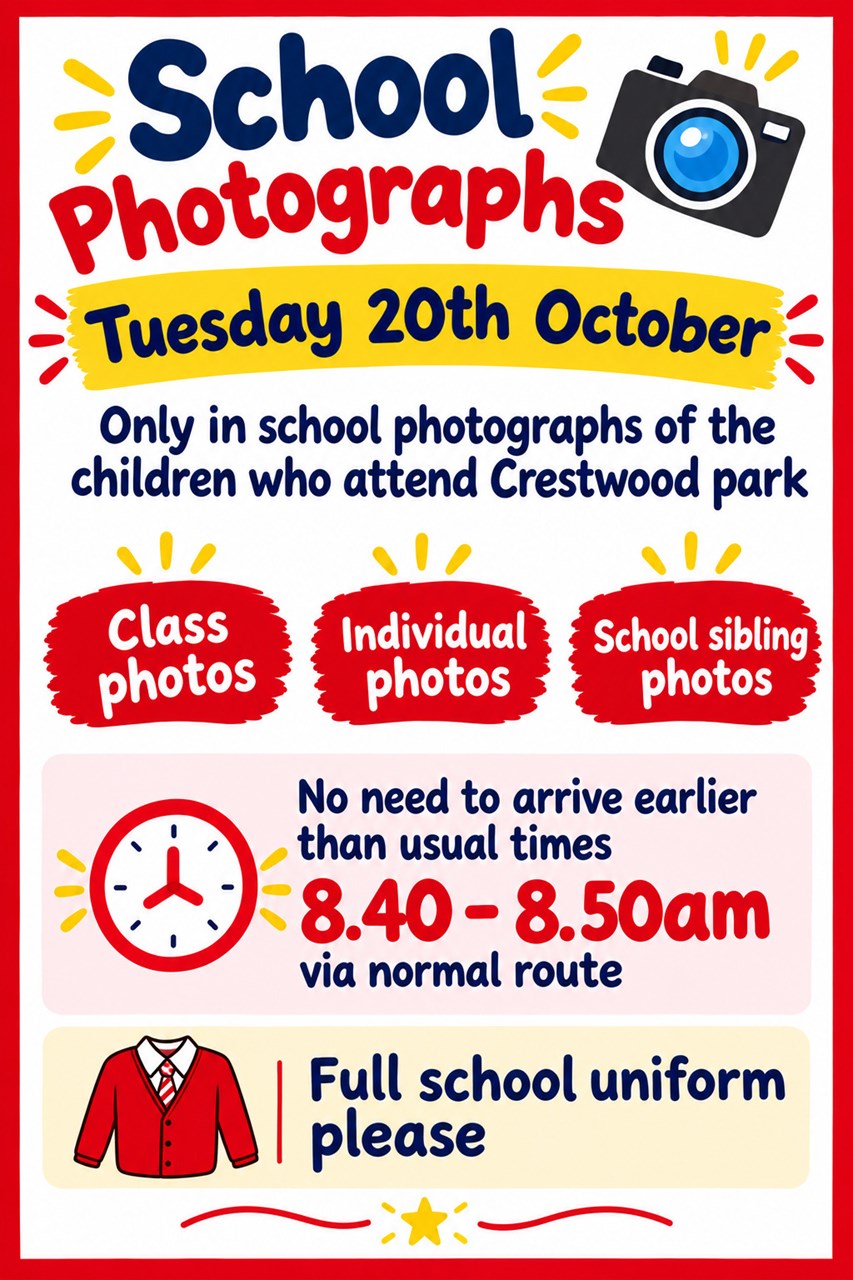 School Photographs

Tuesday 20th October

Only in school photographs of the children who attend Crestwood park

Class photos

Individual photos

School sibling photos

No need to arrive earlier than usual times

8.40 - 8.50am

via normal route

Full school uniform please